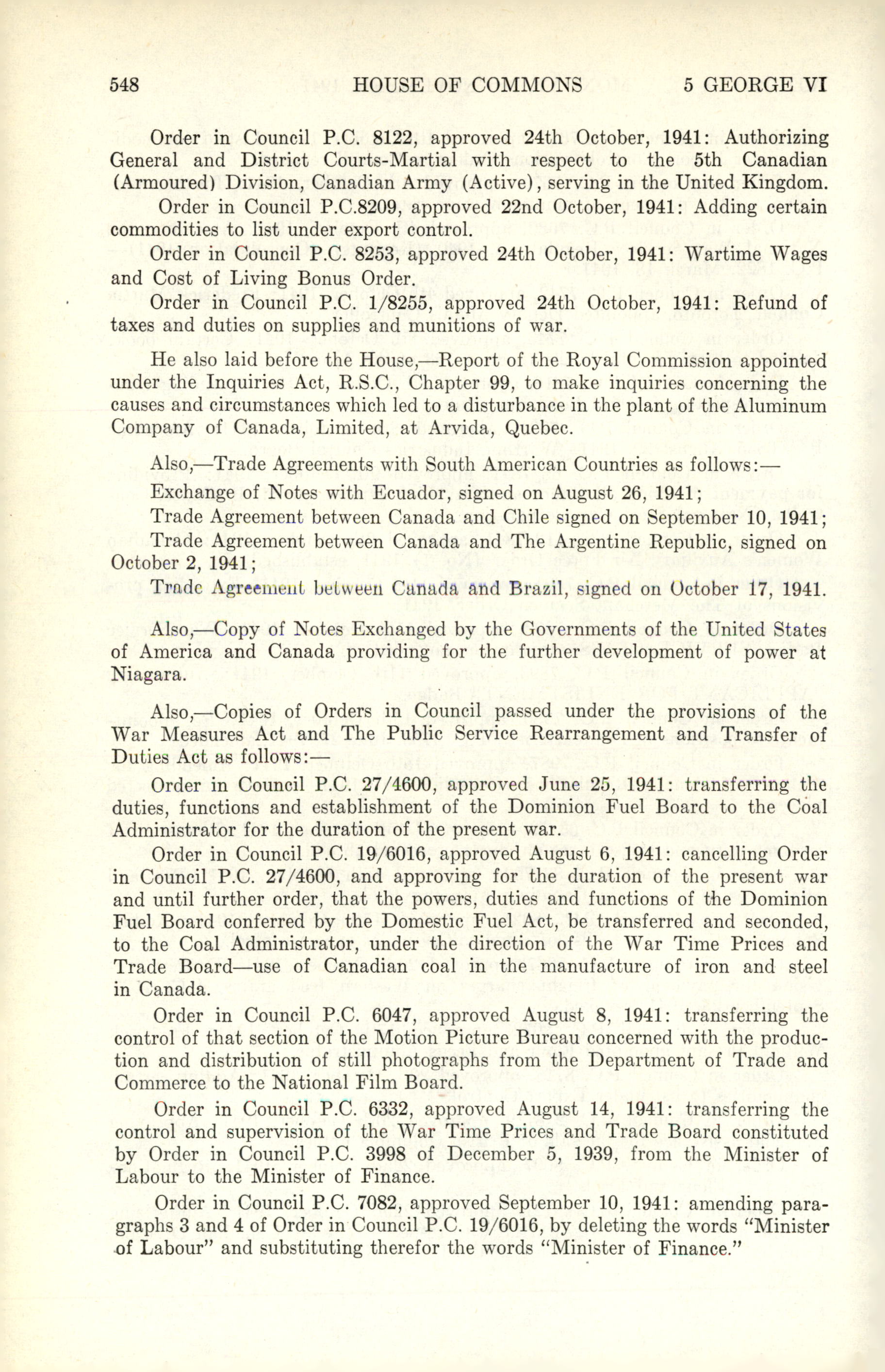 548 HOUSE OF COMMONS 5 GEORGE VI

Order in Council P.C. 8122, approved 24th October, 1941: Authorizing General and District Courts-Martial with respect to the 5th Canadian (Armoured) Division, Canadian Army (Active), serving in the United Kingdom.

Order in Council P.C.8209, approved 22nd October, 1941: Adding certain commodities to list under export control.

Order in Council P.C. 8253, approved 24th October, 1941: Wartime Wages and Cost of Living Bonus Order.

Order in Council P.C. 1/8255, approved 24th October, 1941: Refund of taxes and duties on supplies and munitions of war.

He also laid before the House,—Report of the Royal Commission appointed under the Inquiries Act, R.S.C., Chapter 99, to make inquiries concerning the causes and circumstances which led to a disturbance in the plant of the Aluminum Company of Canada, Limited, at Arvida, Quebec.

Also,—Trade Agreements with South American Countries as follows:—

Exchange of Notes with Ecuador, signed on August 26, 1941;

Trade Agreement between Canada and Chile signed on September 10, 1941;

Trade Agreement between Canada and The Argentine Republic, signed on October 2, 1941;

Trade Agreement between Canada and Brazil, signed on October 17, 1941.

Also,—Copy of Notes Exchanged by the Governments of the United States of America and Canada providing for the further development of power at Niagara.

Also,—Copies of Orders in Council passed under the provisions of the War Measures Act and The Public Service Rearrangement and Transfer of Duties Act as follows:—

Order in Council P.C. 27/4600, approved June 25, 1941: transferring the duties, functions and establishment of the Dominion Fuel Board to the Coal Administrator for the duration of the present war.

Order in Council P.C. 19/6016, approved August 6, 1941: cancelling Order in Council P.C. 27/4600, and approving for the duration of the present war and until further order, that the powers, duties and functions of the Dominion Fuel Board conferred by the Domestic Fuel Act, be transferred and seconded, to the Coal Administrator, under the direction of the War Time Prices and Trade Board—use of Canadian coal in the manufacture of iron and steel in Canada.

Order in Council P.C. 6047, approved August 8, 1941: transferring the control of that section of the Motion Picture Bureau concerned with the production and distribution of still photographs from the Department of Trade and Commerce to the National Film Board.

Order in Council P.C. 6332, approved August 14, 1941: transferring the control and supervision of the War Time Prices and Trade Board constituted by Order in Council P.C. 3998 of December 5, 1939, from the Minister of Labour to the Minister of Finance.

Order in Council P.C. 7082, approved September 10, 1941: amending paragraphs 3 and 4 of Order in Council P.C. 19/6016, by deleting the words "Minister of Labour" and substituting therefor the words "Minister of Finance."